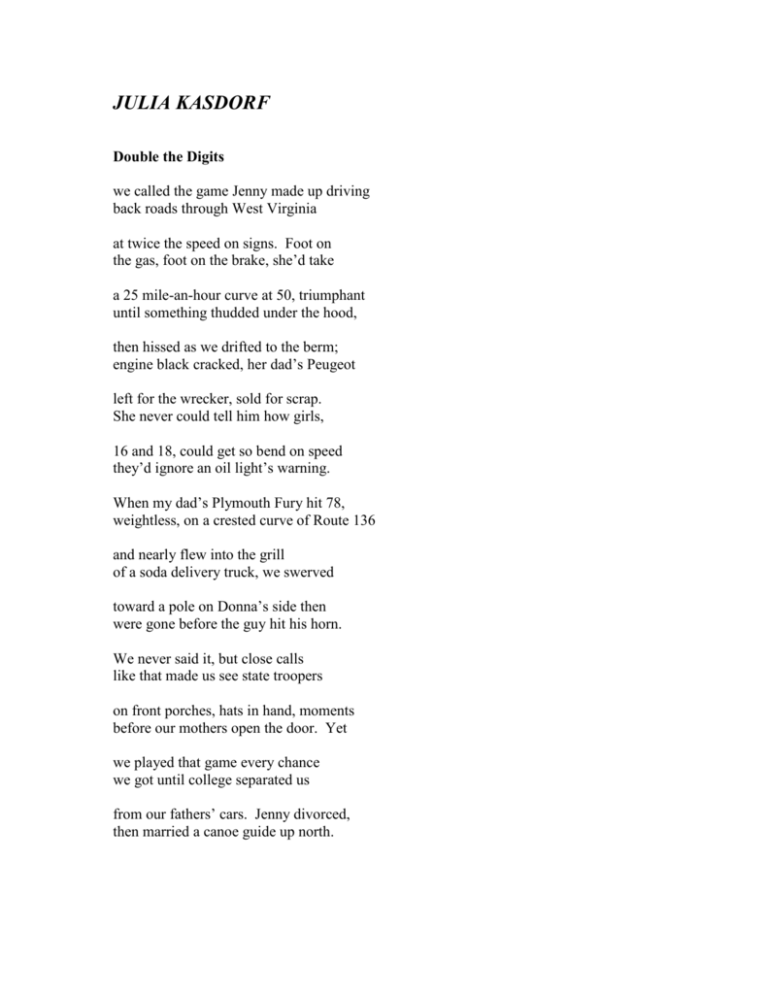 JULIA KASDORF

Double the Digits

we called the game Jenny made up driving
back roads through West Virginia

at twice the speed on signs. Foot on
the gas, foot on the brake, she'd take

a 25 mile-an-hour curve at 50, triumphant
until something thudded under the hood,

then hissed as we drifted to the berm;
engine black cracked, her dad's Peugeot

left for the wrecker, sold for scrap.
She never could tell him how girls,

16 and 18, could get so bend on speed
they'd ignore an oil light's warning.

When my dad's Plymouth Fury hit 78,
weightless, on a crested curve of Route 136

and nearly flew into the grill
of a soda delivery truck, we swerved

toward a pole on Donna's side then
were gone before the guy hit his horn.

We never said it, but close calls
like that made us see state troopers

on front porches, hats in hand, moments
before our mothers open the door. Yet

we played that game every chance
we got until college separated us

from our fathers' cars. Jenny divorced,
then married a canoe guide up north.